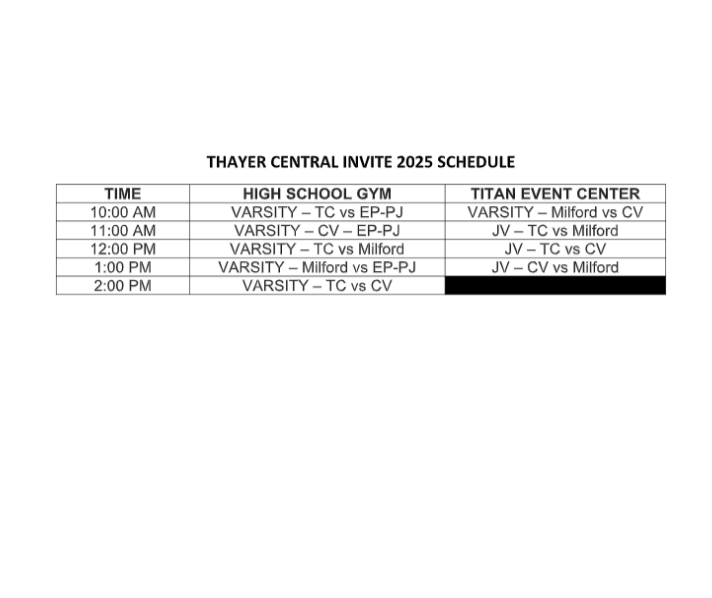 THAYER CENTRAL INVITE 2025 SCHEDULE

| TIME | HIGH SCHOOL GYM | TITAN EVENT CENTER |
|---|---|---|
| 10:00 AM | VARSITY – TC vs EP-PJ | VARSITY – Milford vs CV |
| 11:00 AM | VARSITY – CV – EP-PJ | JV – TC vs Milford |
| 12:00 PM | VARSITY – TC vs Milford | JV – TC vs CV |
| 1:00 PM | VARSITY – Milford vs EP-PJ | JV – CV vs Milford |
| 2:00 PM | VARSITY – TC vs CV | |